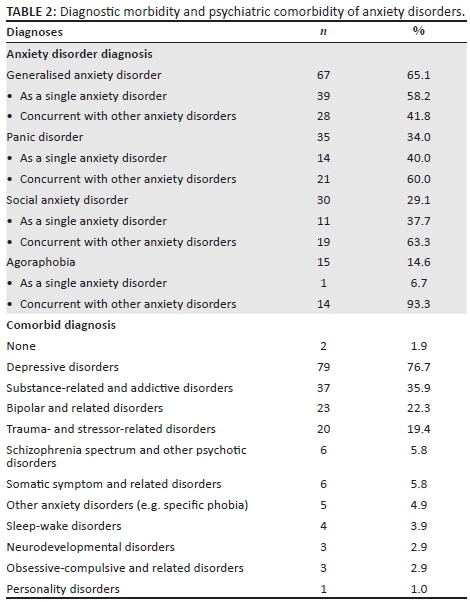 **TABLE 2:** Diagnostic morbidity and psychiatric comorbidity of anxiety disorders.

| Diagnoses | $n$ | % |
|---|---|---|
| **Anxiety disorder diagnosis** | | |
| Generalised anxiety disorder | 67 | 65.1 |
| • As a single anxiety disorder | 39 | 58.2 |
| • Concurrent with other anxiety disorders | 28 | 41.8 |
| Panic disorder | 35 | 34.0 |
| • As a single anxiety disorder | 14 | 40.0 |
| • Concurrent with other anxiety disorders | 21 | 60.0 |
| Social anxiety disorder | 30 | 29.1 |
| • As a single anxiety disorder | 11 | 37.7 |
| • Concurrent with other anxiety disorders | 19 | 63.3 |
| Agoraphobia | 15 | 14.6 |
| • As a single anxiety disorder | 1 | 6.7 |
| • Concurrent with other anxiety disorders | 14 | 93.3 |
| **Comorbid diagnosis** | | |
| None | 2 | 1.9 |
| Depressive disorders | 79 | 76.7 |
| Substance-related and addictive disorders | 37 | 35.9 |
| Bipolar and related disorders | 23 | 22.3 |
| Trauma- and stressor-related disorders | 20 | 19.4 |
| Schizophrenia spectrum and other psychotic disorders | 6 | 5.8 |
| Somatic symptom and related disorders | 6 | 5.8 |
| Other anxiety disorders (e.g. specific phobia) | 5 | 4.9 |
| Sleep-wake disorders | 4 | 3.9 |
| Neurodevelopmental disorders | 3 | 2.9 |
| Obsessive-compulsive and related disorders | 3 | 2.9 |
| Personality disorders | 1 | 1.0 |